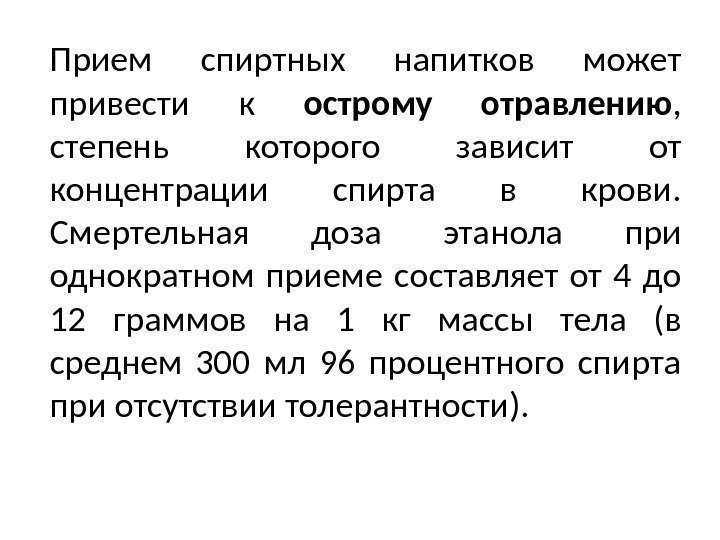 Прием спиртных напитков может привести к острому отравлению, степень которого зависит от концентрации спирта в крови. Смертельная доза этанола при однократном приеме составляет от 4 до 12 граммов на 1 кг массы тела (в среднем 300 мл 96 процентного спирта при отсутствии толерантности).